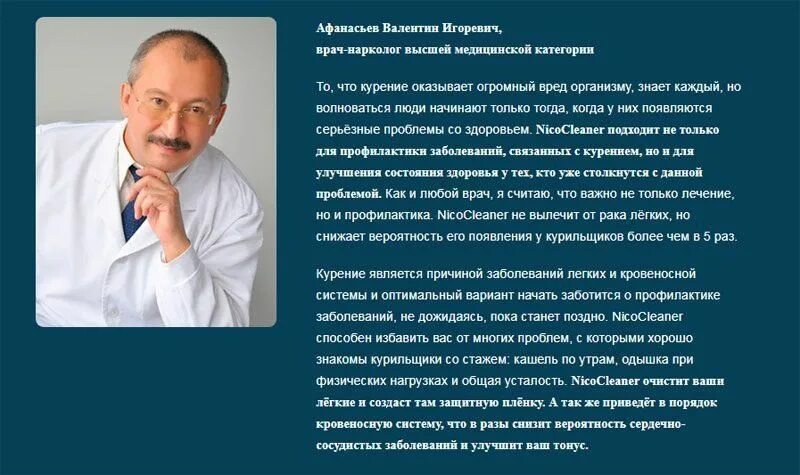 Афанасьев Валентин Игоревич,
врач-нарколог высшей медицинской категории

То, что курение оказывает огромный вред организму, знает каждый, но волноваться люди начинают только тогда, когда у них появляются серьёзные проблемы со здоровьем. NicoCleaner подходит не только для профилактики заболеваний, связанных с курением, но и для улучшения состояния здоровья у тех, кто уже столкнутся с данной проблемой. Как и любой врач, я считаю, что важно не только лечение, но и профилактика. NicoCleaner не вылечит от рака лёгких, но снижает вероятность его появления у курильщиков более чем в 5 раз.

Курение является причиной заболеваний легких и кровеносной системы и оптимальный вариант начать заботится о профилактике заболеваний, не дожидаясь, пока станет поздно. NicoCleaner способен избавить вас от многих проблем, с которыми хорошо знакомы курильщики со стажем: кашель по утрам, одышка при физических нагрузках и общая усталость. NicoCleaner очистит ваши лёгкие и создаст там защитную плёнку. А так же приведёт в порядок кровеносную систему, что в разы снизит вероятность сердечно-сосудистых заболеваний и улучшит ваш тонус.